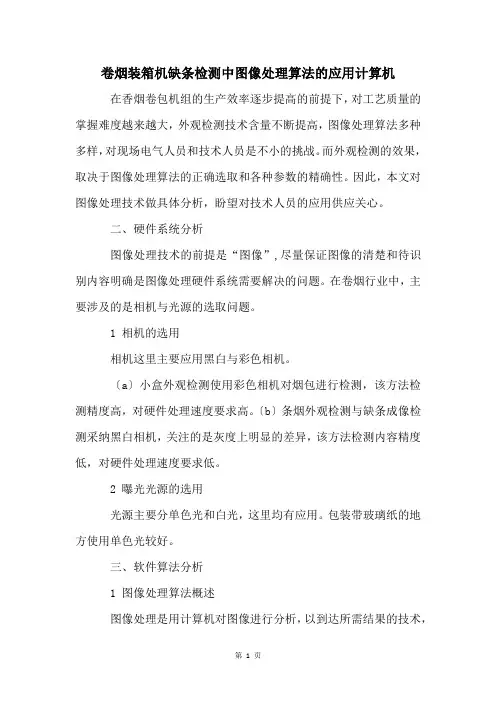 卷烟装箱机缺条检测中图像处理算法的应用计算机

在香烟卷包机组的生产效率逐步提高的前提下，对工艺质量的掌握难度越来越大，外观检测技术含量不断提高，图像处理算法多种多样，对现场电气人员和技术人员是不小的挑战。而外观检测的效果，取决于图像处理算法的正确选取和各种参数的精确性。因此，本文对图像处理技术做具体分析，盼望对技术人员的应用供应关心。

二、硬件系统分析

图像处理技术的前提是“图像”，尽量保证图像的清楚和待识别内容明确是图像处理硬件系统需要解决的问题。在卷烟行业中，主要涉及的是相机与光源的选取问题。

1 相机的选用

相机这里主要应用黑白与彩色相机。

〔a〕小盒外观检测使用彩色相机对烟包进行检测，该方法检测精度高，对硬件处理速度要求高。〔b〕条烟外观检测与缺条成像检测采纳黑白相机，关注的是灰度上明显的差异，该方法检测内容精度低，对硬件处理速度要求低。

2 曝光光源的选用

光源主要分单色光和白光，这里均有应用。包装带玻璃纸的地方使用单色光较好。

三、软件算法分析

1 图像处理算法概述

图像处理是用计算机对图像进行分析，以到达所需结果的技术，

第 1 页